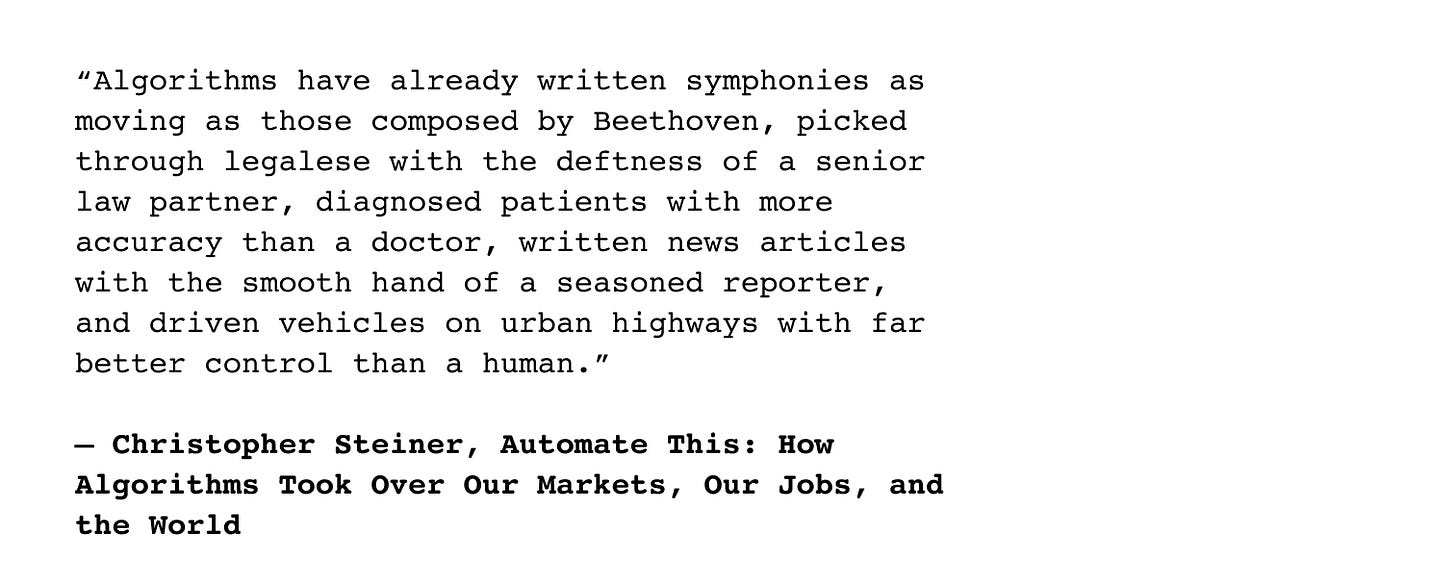 “Algorithms have already written symphonies as moving as those composed by Beethoven, picked through legalese with the deftness of a senior law partner, diagnosed patients with more accuracy than a doctor, written news articles with the smooth hand of a seasoned reporter, and driven vehicles on urban highways with far better control than a human.”

— Christopher Steiner, Automate This: How Algorithms Took Over Our Markets, Our Jobs, and the World